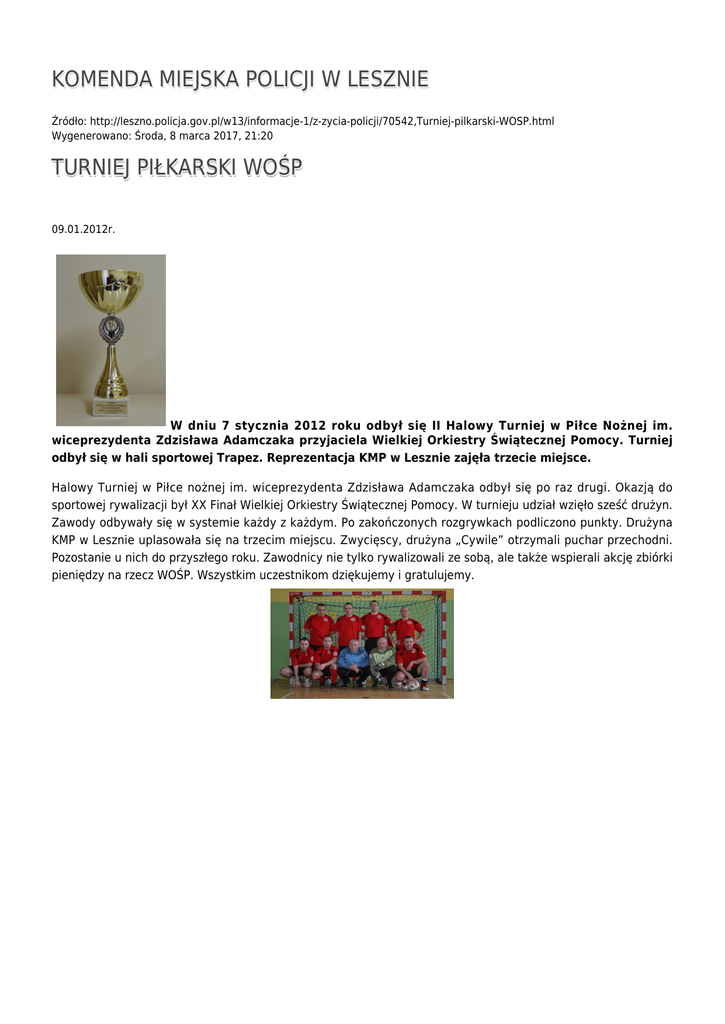 KOMENDA MIEJSKA POLICJI W LESZNIE

Źródło: http://leszno.policja.gov.pl/w13/informacje-1/z-zycia-policji/70542,Turniej-pilkarski-WOSP.html
Wygenerowano: Środa, 8 marca 2017, 21:20

TURNIEJ PIŁKARSKI WOŚP

09.01.2012r.

W dniu 7 stycznia 2012 roku odbył się II Halowy Turniej w Piłce Nożnej im. wiceprezydenta Zdzisława Adamczaka przyjaciela Wielkiej Orkiestry Świątecznej Pomocy. Turniej odbył się w hali sportowej Trapez. Reprezentacja KMP w Lesznie zajęła trzecie miejsce.

Halowy Turniej w Piłce nożnej im. wiceprezydenta Zdzisława Adamczaka odbył się po raz drugi. Okazją do sportowej rywalizacji był XX Finał Wielkiej Orkiestry Świątecznej Pomocy. W turnieju udział wzięło sześć drużyn. Zawody odbywały się w systemie każdy z każdym. Po zakończonych rozgrywkach podliczono punkty. Drużyna KMP w Lesznie uplasowała się na trzecim miejscu. Zwycięscy, drużyna „Cywile" otrzymali puchar przechodni. Pozostanie u nich do przyszłego roku. Zawodnicy nie tylko rywalizowali ze sobą, ale także wspierali akcję zbiórki pieniędzy na rzecz WOŚP. Wszystkim uczestnikom dziękujemy i gratulujemy.